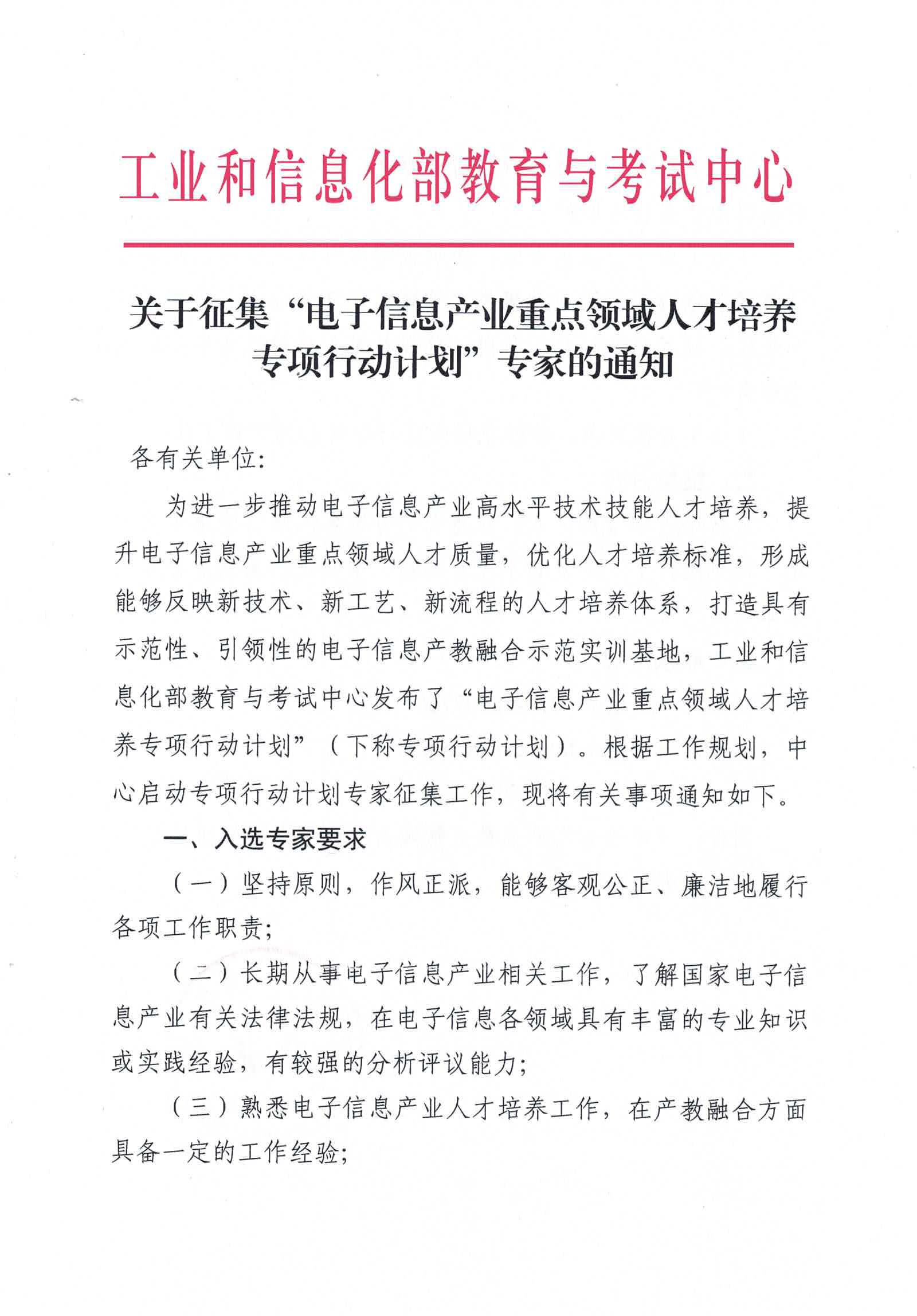 工业和信息化部教育与考试中心

关于征集“电子信息产业重点领域人才培养专项行动计划”专家的通知

各有关单位:

为进一步推动电子信息产业高水平技术技能人才培养，提升电子信息产业重点领域人才质量，优化人才培养标准，形成能够反映新技术、新工艺、新流程的人才培养体系，打造具有示范性、引领性的电子信息产教融合示范实训基地，工业和信息化部教育与考试中心发布了“电子信息产业重点领域人才培养专项行动计划”（下称专项行动计划）。根据工作规划，中心启动专项行动计划专家征集工作，现将有关事项通知如下。

一、入选专家要求

（一）坚持原则，作风正派，能够客观公正、廉洁地履行各项工作职责;

（二）长期从事电子信息产业相关工作，了解国家电子信息产业有关法律法规，在电子信息各领域具有丰富的专业知识或实践经验，有较强的分析评议能力;

（三）熟悉电子信息产业人才培养工作，在产教融合方面具备一定的工作经验;